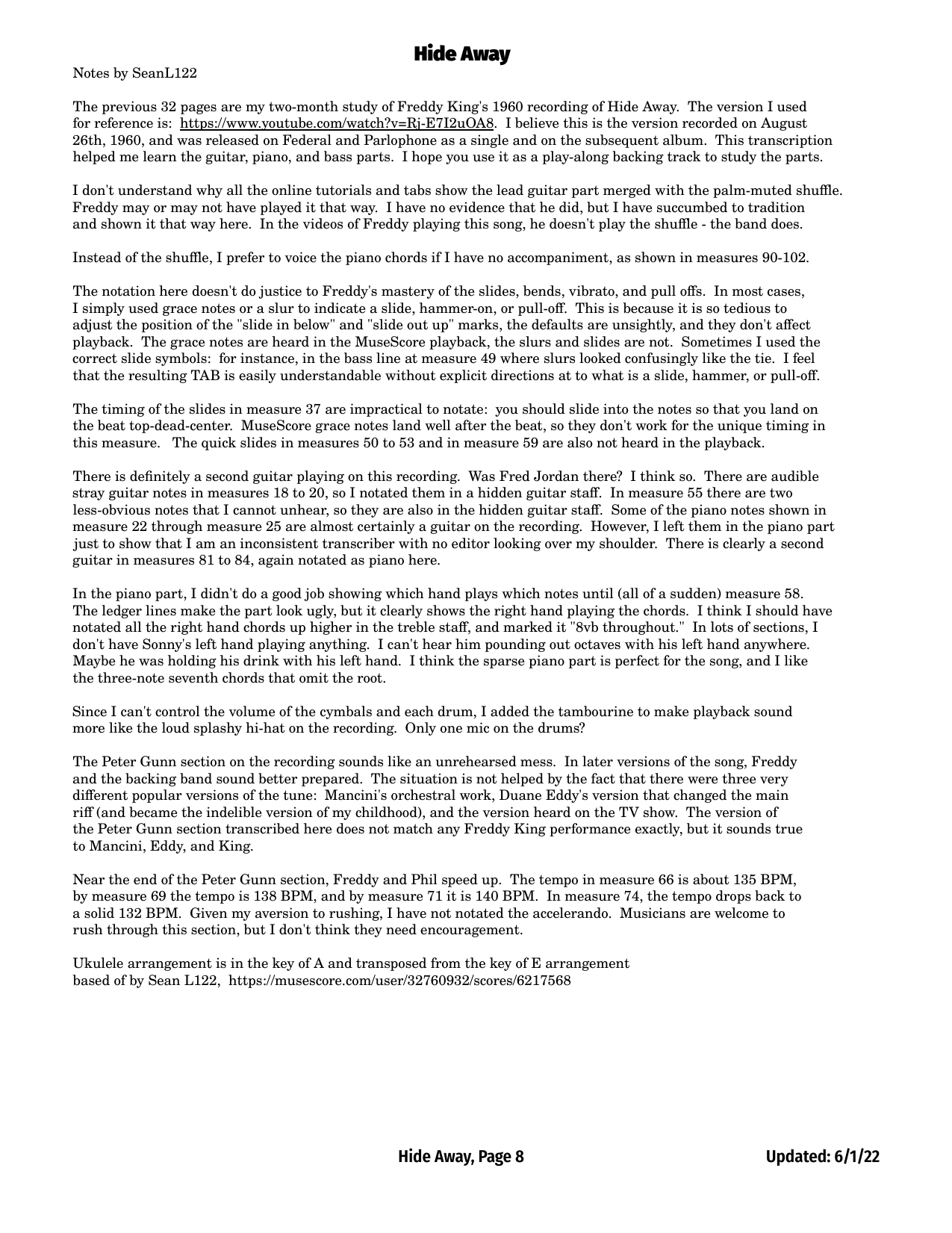 Hide Away

Notes by SeanL122

The previous 32 pages are my two-month study of Freddy King's 1960 recording of Hide Away. The version I used for reference is: https://www.youtube.com/watch?v=Rj-E7I2uOA8. I believe this is the version recorded on August 26th, 1960, and was released on Federal and Parlophone as a single and on the subsequent album. This transcription helped me learn the guitar, piano, and bass parts. I hope you use it as a play-along backing track to study the parts.

I don't understand why all the online tutorials and tabs show the lead guitar part merged with the palm-muted shuffle. Freddy may or may not have played it that way. I have no evidence that he did, but I have succumbed to tradition and shown it that way here. In the videos of Freddy playing this song, he doesn't play the shuffle - the band does.

Instead of the shuffle, I prefer to voice the piano chords if I have no accompaniment, as shown in measures 90-102.

The notation here doesn't do justice to Freddy's mastery of the slides, bends, vibrato, and pull offs. In most cases, I simply used grace notes or a slur to indicate a slide, hammer-on, or pull-off. This is because it is so tedious to adjust the position of the "slide in below" and "slide out up" marks, the defaults are unsightly, and they don't affect playback. The grace notes are heard in the MuseScore playback, the slurs and slides are not. Sometimes I used the correct slide symbols: for instance, in the bass line at measure 49 where slurs looked confusingly like the tie. I feel that the resulting TAB is easily understandable without explicit directions at to what is a slide, hammer, or pull-off.

The timing of the slides in measure 37 are impractical to notate: you should slide into the notes so that you land on the beat top-dead-center. MuseScore grace notes land well after the beat, so they don't work for the unique timing in this measure. The quick slides in measures 50 to 53 and in measure 59 are also not heard in the playback.

There is definitely a second guitar playing on this recording. Was Fred Jordan there? I think so. There are audible stray guitar notes in measures 18 to 20, so I notated them in a hidden guitar staff. In measure 55 there are two less-obvious notes that I cannot unhear, so they are also in the hidden guitar staff. Some of the piano notes shown in measure 22 through measure 25 are almost certainly a guitar on the recording. However, I left them in the piano part just to show that I am an inconsistent transcriber with no editor looking over my shoulder. There is clearly a second guitar in measures 81 to 84, again notated as piano here.

In the piano part, I didn't do a good job showing which hand plays which notes until (all of a sudden) measure 58. The ledger lines make the part look ugly, but it clearly shows the right hand playing the chords. I think I should have notated all the right hand chords up higher in the treble staff, and marked it "8vb throughout." In lots of sections, I don't have Sonny's left hand playing anything. I can't hear him pounding out octaves with his left hand anywhere. Maybe he was holding his drink with his left hand. I think the sparse piano part is perfect for the song, and I like the three-note seventh chords that omit the root.

Since I can't control the volume of the cymbals and each drum, I added the tambourine to make playback sound more like the loud splashy hi-hat on the recording. Only one mic on the drums?

The Peter Gunn section on the recording sounds like an unrehearsed mess. In later versions of the song, Freddy and the backing band sound better prepared. The situation is not helped by the fact that there were three very different popular versions of the tune: Mancini's orchestral work, Duane Eddy's version that changed the main riff (and became the indelible version of my childhood), and the version heard on the TV show. The version of the Peter Gunn section transcribed here does not match any Freddy King performance exactly, but it sounds true to Mancini, Eddy, and King.

Near the end of the Peter Gunn section, Freddy and Phil speed up. The tempo in measure 66 is about 135 BPM, by measure 69 the tempo is 138 BPM, and by measure 71 it is 140 BPM. In measure 74, the tempo drops back to a solid 132 BPM. Given my aversion to rushing, I have not notated the accelerando. Musicians are welcome to rush through this section, but I don't think they need encouragement.

Ukulele arrangement is in the key of A and transposed from the key of E arrangement based of by Sean L122, https://musescore.com/user/32760932/scores/6217568

Hide Away, Page 8

Updated: 6/1/22